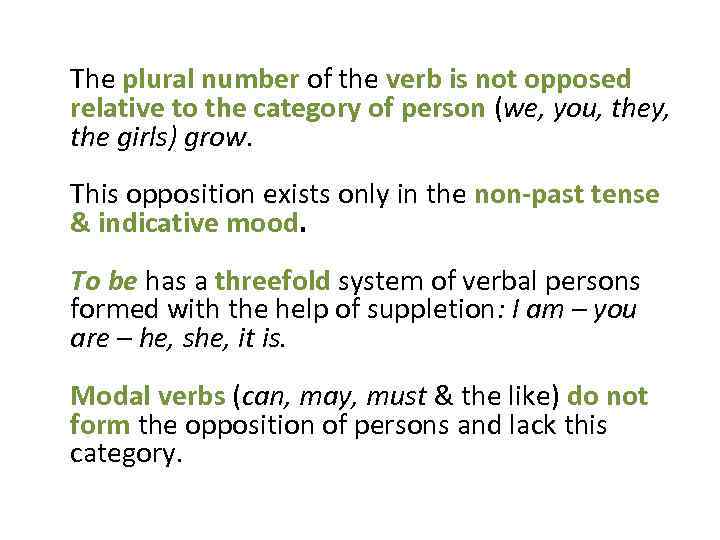 The plural number of the verb is not opposed relative to the category of person (we, you, they, the girls) grow.

This opposition exists only in the non-past tense & indicative mood.

To be has a threefold system of verbal persons formed with the help of suppletion: I am – you are – he, she, it is.

Modal verbs (can, may, must & the like) do not form the opposition of persons and lack this category.